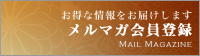 お得な情報をお届けします
メルマガ会員登録
MAIL MAGAZINE